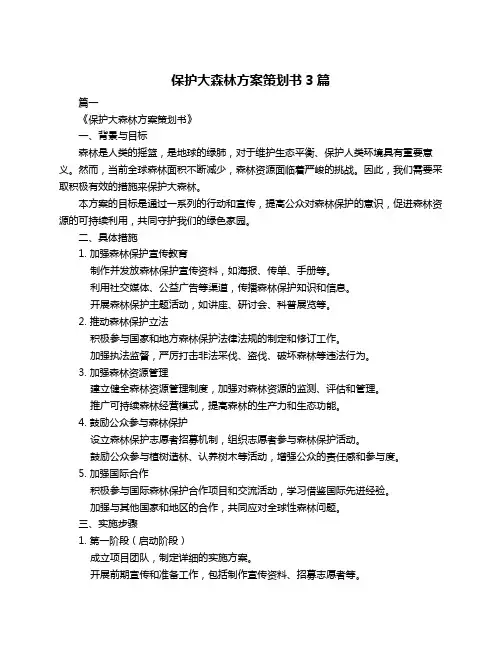 保护大森林方案策划书 3 篇

篇一

《保护大森林方案策划书》

一、背景与目标

森林是人类的摇篮，是地球的绿肺，对于维护生态平衡、保护人类环境具有重要意义。然而，当前全球森林面积不断减少，森林资源面临着严峻的挑战。因此，我们需要采取积极有效的措施来保护大森林。

本方案的目标是通过一系列的行动和宣传，提高公众对森林保护的意识，促进森林资源的可持续利用，共同守护我们的绿色家园。

二、具体措施

1. 加强森林保护宣传教育

制作并发放森林保护宣传资料，如海报、传单、手册等。

利用社交媒体、公益广告等渠道，传播森林保护知识和信息。

开展森林保护主题活动，如讲座、研讨会、科普展览等。

2. 推动森林保护立法

积极参与国家和地方森林保护法律法规的制定和修订工作。

加强执法监督，严厉打击非法采伐、盗伐、破坏森林等违法行为。

3. 加强森林资源管理

建立健全森林资源管理制度，加强对森林资源的监测、评估和管理。

推广可持续森林经营模式，提高森林的生产力和生态功能。

4. 鼓励公众参与森林保护

设立森林保护志愿者招募机制，组织志愿者参与森林保护活动。

鼓励公众参与植树造林、认养树木等活动，增强公众的责任感和参与度。

5. 加强国际合作

积极参与国际森林保护合作项目和交流活动，学习借鉴国际先进经验。

加强与其他国家和地区的合作，共同应对全球性森林问题。

三、实施步骤

1. 第一阶段（启动阶段）

成立项目团队，制定详细的实施方案。

开展前期宣传和准备工作，包括制作宣传资料、招募志愿者等。